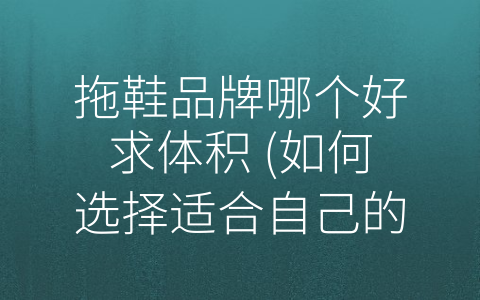 拖鞋品牌哪个好求体积 (如何选择适合自己的